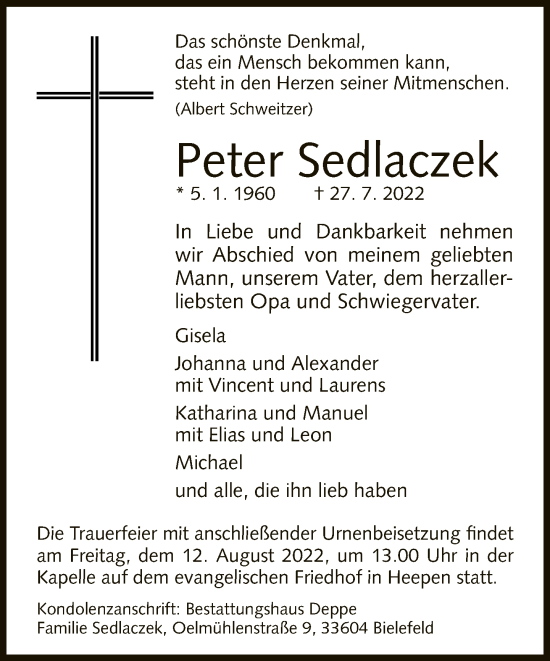 Das schönste Denkmal,
das ein Mensch bekommen kann,
steht in den Herzen seiner Mitmenschen.
(Albert Schweitzer)

Peter Sedlaczek

* 5. 1. 1960 † 27. 7. 2022

In Liebe und Dankbarkeit nehmen wir Abschied von meinem geliebten Mann, unserem Vater, dem herzallerliebsten Opa und Schwiegervater.

Gisela

Johanna und Alexander
mit Vincent und Laurens

Katharina und Manuel
mit Elias und Leon

Michael

und alle, die ihn lieb haben

Die Trauerfeier mit anschließender Urnenbeisetzung findet am Freitag, dem 12. August 2022, um 13.00 Uhr in der Kapelle auf dem evangelischen Friedhof in Heepen statt.

Kondolenzanschrift: Bestattungshaus Deppe
Familie Sedlaczek, Oelmühlenstraße 9, 33604 Bielefeld